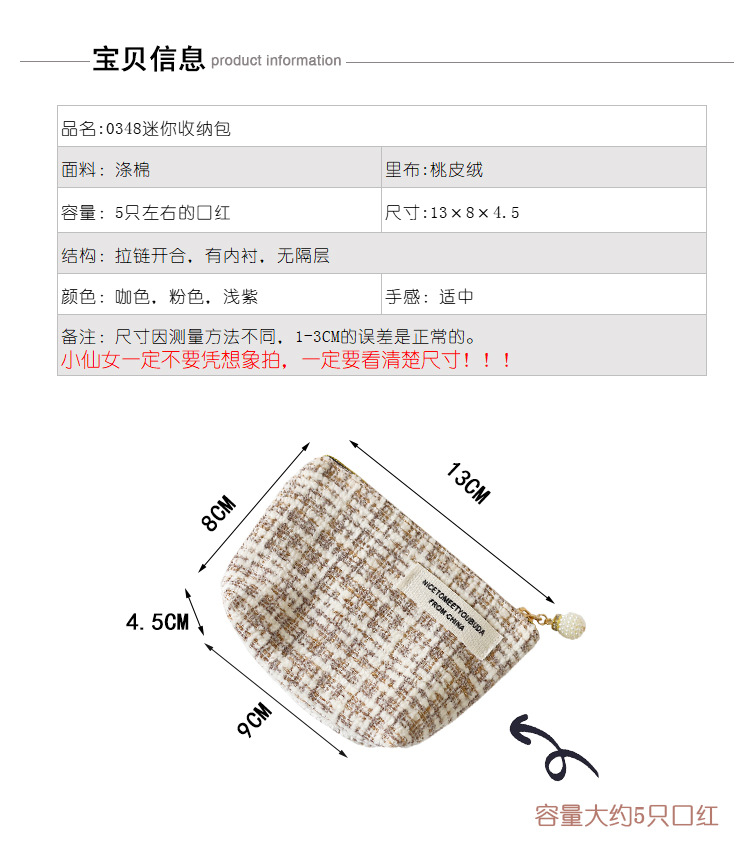 宝贝信息 product information

品名:0348迷你收纳包

面料：涤棉
里布:桃皮绒

容量：5只左右的口红
尺寸:13×8×4.5

结构：拉链开合，有内衬，无隔层

颜色：咖色，粉色，浅紫
手感：适中

备注：尺寸因测量方法不同，1-3CM的误差是正常的。
小仙女一定不要凭想象拍，一定要看清楚尺寸！！！

13CM

8CM

4.5CM

9CM

NICETOMEETYOUBUDA
FROM CHINA

容量大约5只口红